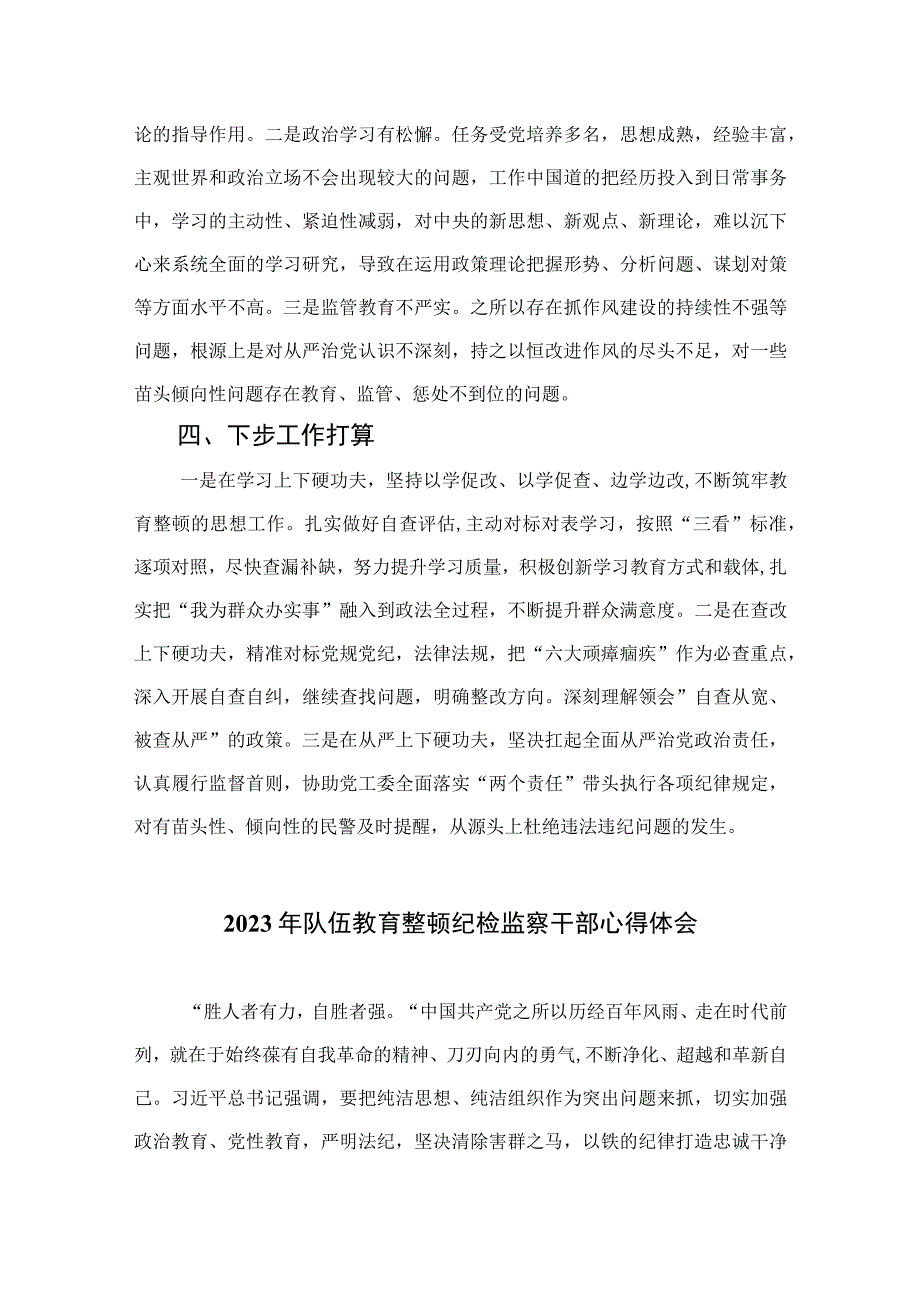 论的指导作用。二是政治学习有松懈。任务受党培养多名，思想成熟，经验丰富，主观世界和政治立场不会出现较大的问题，工作中国道的把经历投入到日常事务中，学习的主动性、紧迫性减弱，对中央的新思想、新观点、新理论，难以沉下心来系统全面的学习研究，导致在运用政策理论把握形势、分析问题、谋划对策等方面水平不高。三是监管教育不严实。之所以存在抓作风建设的持续性不强等问题，根源上是对从严治党认识不深刻，持之以恒改进作风的尽头不足，对一些苗头倾向性问题存在教育、监管、惩处不到位的问题。

四、下步工作打算

一是在学习上下硬功夫，坚持以学促改、以学促查、边学边改,不断筑牢教育整顿的思想工作。扎实做好自查评估,主动对标对表学习，按照“三看”标准，逐项对照，尽快查漏补缺，努力提升学习质量，积极创新学习教育方式和载体,扎实把“我为群众办实事”融入到政法全过程，不断提升群众满意度。二是在查改上下硬功夫，精准对标党规党纪，法律法规，把“六大顽瘴痼疾”作为必查重点，深入开展自查自纠，继续查找问题，明确整改方向。深刻理解领会”自查从宽、被查从严”的政策。三是在从严上下硬功夫，坚决扛起全面从严治党政治责任，认真履行监督首则，协助党工委全面落实“两个责任”带头执行各项纪律规定，对有苗头性、倾向性的民警及时提醒，从源头上杜绝违法违纪问题的发生。

2023年队伍教育整顿纪检监察干部心得体会

“胜人者有力，自胜者强。“中国共产党之所以历经百年风雨、走在时代前列，就在于始终葆有自我革命的精神、刀刃向内的勇气,不断净化、超越和革新自己。习近平总书记强调，要把纯洁思想、纯洁组织作为突出问题来抓，切实加强政治教育、党性教育，严明法纪，坚决清除害群之马，以铁的纪律打造忠诚干净